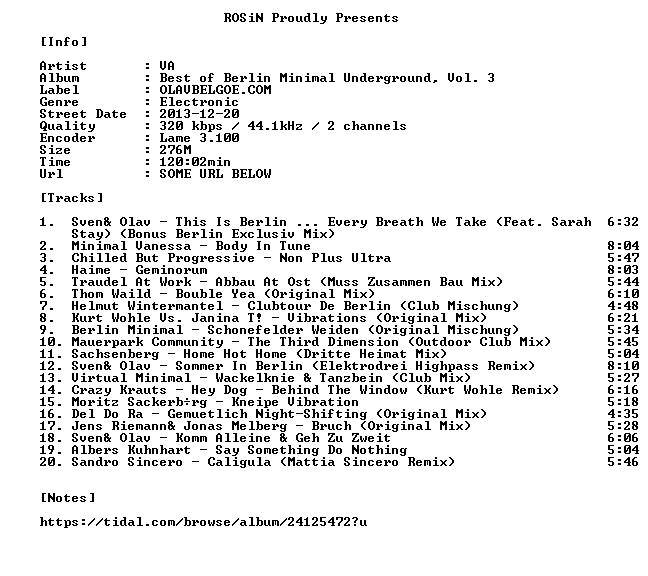 ROSiN Proudly Presents

[Info]

Artist : VA
Album : Best of Berlin Minimal Underground, Vol. 3
Label : OLAVBELGOE.COM
Genre : Electronic
Street Date : 2013-12-20
Quality : 320 kbps / 44.1kHz / 2 channels
Encoder : Lame 3.100
Size : 276M
Time : 120:02min
Url : SOME URL BELOW

[Tracks]

1. Sven& Olav - This Is Berlin ... Every Breath We Take (Feat. Sarah Stay) (Bonus Berlin Exclusiv Mix) 6:32
2. Minimal Vanessa - Body In Tune 8:04
3. Chilled But Progressive - Non Plus Ultra 5:47
4. Haime - Geminorum 8:03
5. Traudel At Work - Abbau At Ost (Muss Zusammen Bau Mix) 5:44
6. Thom Waild - Bouble Yea (Original Mix) 6:10
7. Helmut Wintermantel - Clubtour De Berlin (Club Mischung) 4:48
8. Kurt Wohle Vs. Janina T! - Vibrations (Original Mix) 6:21
9. Berlin Minimal - Schonefelder Weiden (Original Mischung) 5:34
10. Mauerpark Community - The Third Dimension (Outdoor Club Mix) 5:45
11. Sachsenberg - Home Hot Home (Dritte Heimat Mix) 5:04
12. Sven& Olav - Sommer In Berlin (Elektrodrei Highpass Remix) 8:10
13. Virtual Minimal - Wackelknie & Tanzbein (Club Mix) 5:27
14. Crazy Krauts - Hey Dog - Behind The Window (Kurt Wohle Remix) 6:16
15. Moritz Sackerb÷rg - Kneipe Vibration 5:18
16. Del Do Ra - Gemuetlich Night-Shifting (Original Mix) 4:35
17. Jens Riemann& Jonas Melberg - Bruch (Original Mix) 5:28
18. Sven& Olav - Komm Alleine & Geh Zu Zweit 6:06
19. Albers Kuhnhart - Say Something Do Nothing 5:04
20. Sandro Sincero - Caligula (Mattia Sincero Remix) 5:46

[Notes]

https://tidal.com/browse/album/24125472?u